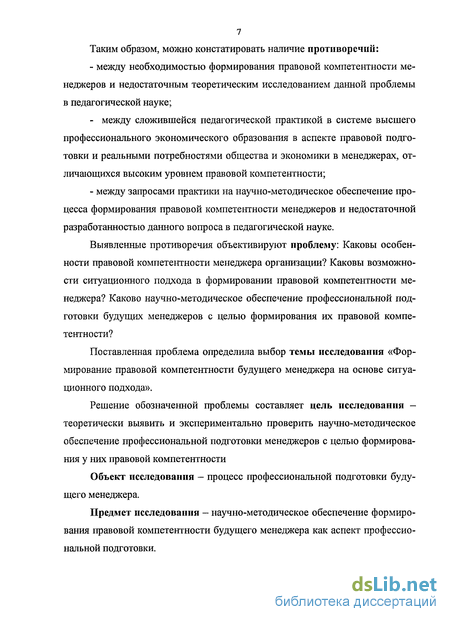 7

Таким образом, можно констатировать наличие противоречий:

- между необходимостью формирования правовой компетентности менеджеров и недостаточным теоретическим исследованием данной проблемы в педагогической науке;

- между сложившейся педагогической практикой в системе высшего профессионального экономического образования в аспекте правовой подготовки и реальными потребностями общества и экономики в менеджерах, отличающихся высоким уровнем правовой компетентности;

- между запросами практики на научно-методическое обеспечение процесса формирования правовой компетентности менеджеров и недостаточной разработанностью данного вопроса в педагогической науке.

Выявленные противоречия объективируют проблему: Каковы особенности правовой компетентности менеджера организации? Каковы возможности ситуационного подхода в формировании правовой компетентности менеджера? Каково научно-методическое обеспечение профессиональной подготовки будущих менеджеров с целью формирования их правовой компетентности?

Поставленная проблема определила выбор темы исследования «Формирование правовой компетентности будущего менеджера на основе ситуационного подхода».

Решение обозначенной проблемы составляет цель исследования – теоретически выявить и экспериментально проверить научно-методическое обеспечение профессиональной подготовки менеджеров с целью формирования у них правовой компетентности

Объект исследования – процесс профессиональной подготовки будущего менеджера.

Предмет исследования – научно-методическое обеспечение формирования правовой компетентности будущего менеджера как аспект профессиональной подготовки.

dsLib.net
библиотека диссертаций